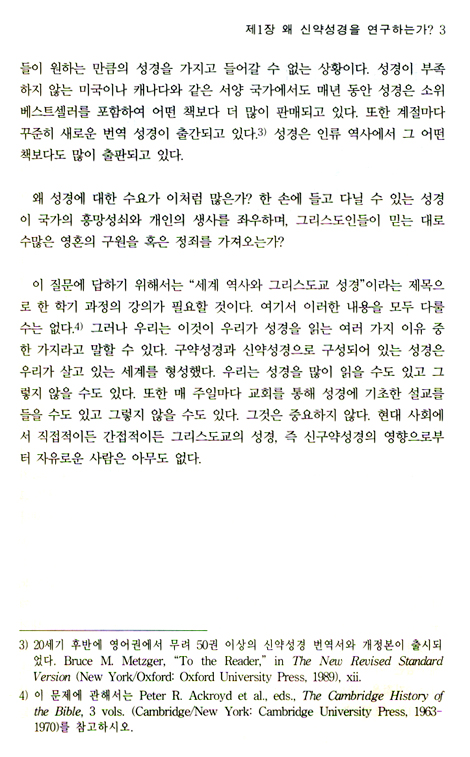 제1장 왜 신약성경을 연구하는가? 3

들이 원하는 만큼의 성경을 가지고 들어갈 수 없는 상황이다. 성경이 부족하지 않는 미국이나 캐나다와 같은 서양 국가에서도 매년 동안 성경은 소위 베스트셀러를 포함하여 어떤 책보다 더 많이 판매되고 있다. 또한 계절마다 꾸준히 새로운 번역 성경이 출간되고 있다.3) 성경은 인류 역사에서 그 어떤 책보다도 많이 출판되고 있다.

왜 성경에 대한 수요가 이처럼 많은가? 한 손에 들고 다닐 수 있는 성경이 국가의 흥망성쇠와 개인의 생사를 좌우하며, 그리스도인들이 믿는 대로 수많은 영혼의 구원을 혹은 정죄를 가져오는가?

이 질문에 답하기 위해서는 "세계 역사와 그리스도교 성경"이라는 제목으로 한 학기 과정의 강의가 필요할 것이다. 여기서 이러한 내용을 모두 다룰 수는 없다.4) 그러나 우리는 이것이 우리가 성경을 읽는 여러 가지 이유 중 한 가지라고 말할 수 있다. 구약성경과 신약성경으로 구성되어 있는 성경은 우리가 살고 있는 세계를 형성했다. 우리는 성경을 많이 읽을 수도 있고 그렇지 않을 수도 있다. 또한 매 주일마다 교회를 통해 성경에 기초한 설교를 들을 수도 있고 그렇지 않을 수도 있다. 그것은 중요하지 않다. 현대 사회에서 직접적이든 간접적이든 그리스도교의 성경, 즉 신구약성경의 영향으로부터 자유로운 사람은 아무도 없다.

3) 20세기 후반에 영어권에서 무려 50권 이상의 신약성경 번역서와 개정본이 출시되었다. Bruce M. Metzger, "To the Reader," in The New Revised Standard Version (New York/Oxford: Oxford University Press, 1989), xii.

4) 이 문제에 관해서는 Peter R. Ackroyd et al., eds., The Cambridge History of the Bible, 3 vols. (Cambridge/New York: Cambridge University Press, 1963-1970)를 참고하시오.